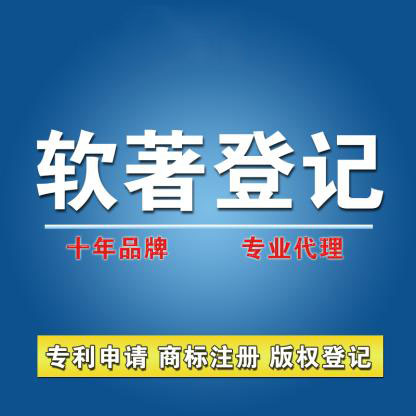 软著登记

十年品牌 专业代理

专利申请 商标注册 版权登记